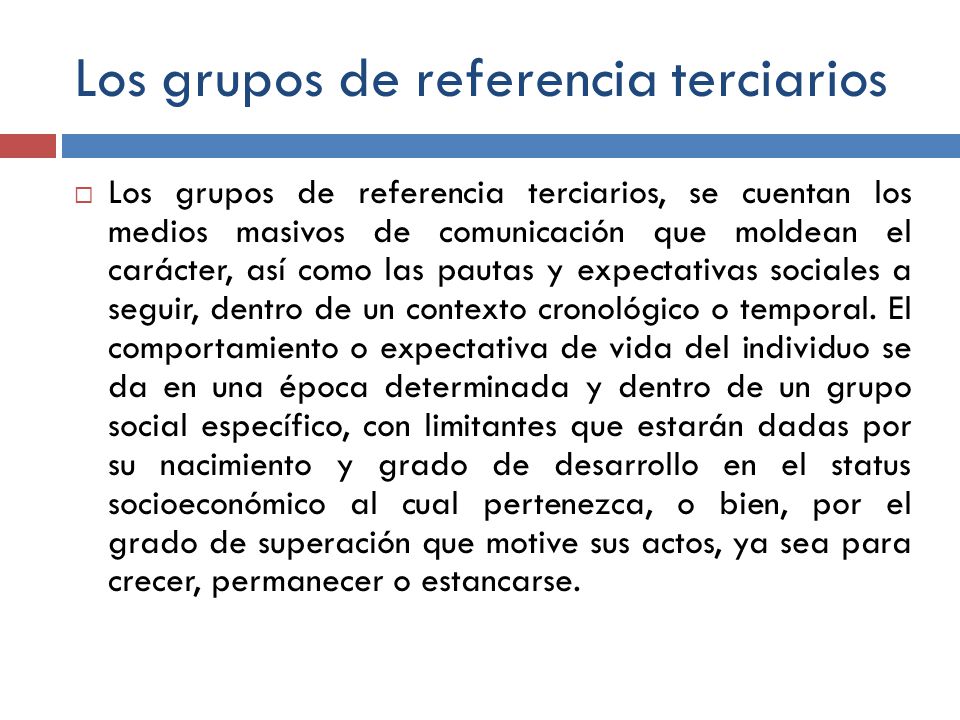 Los grupos de referencia terciarios

Los grupos de referencia terciarios, se cuentan los medios masivos de comunicación que moldean el carácter, así como las pautas y expectativas sociales a seguir, dentro de un contexto cronológico o temporal. El comportamiento o expectativa de vida del individuo se da en una época determinada y dentro de un grupo social específico, con limitantes que estarán dadas por su nacimiento y grado de desarrollo en el status socioeconómico al cual pertenezca, o bien, por el grado de superación que motive sus actos, ya sea para crecer, permanecer o estancarse.